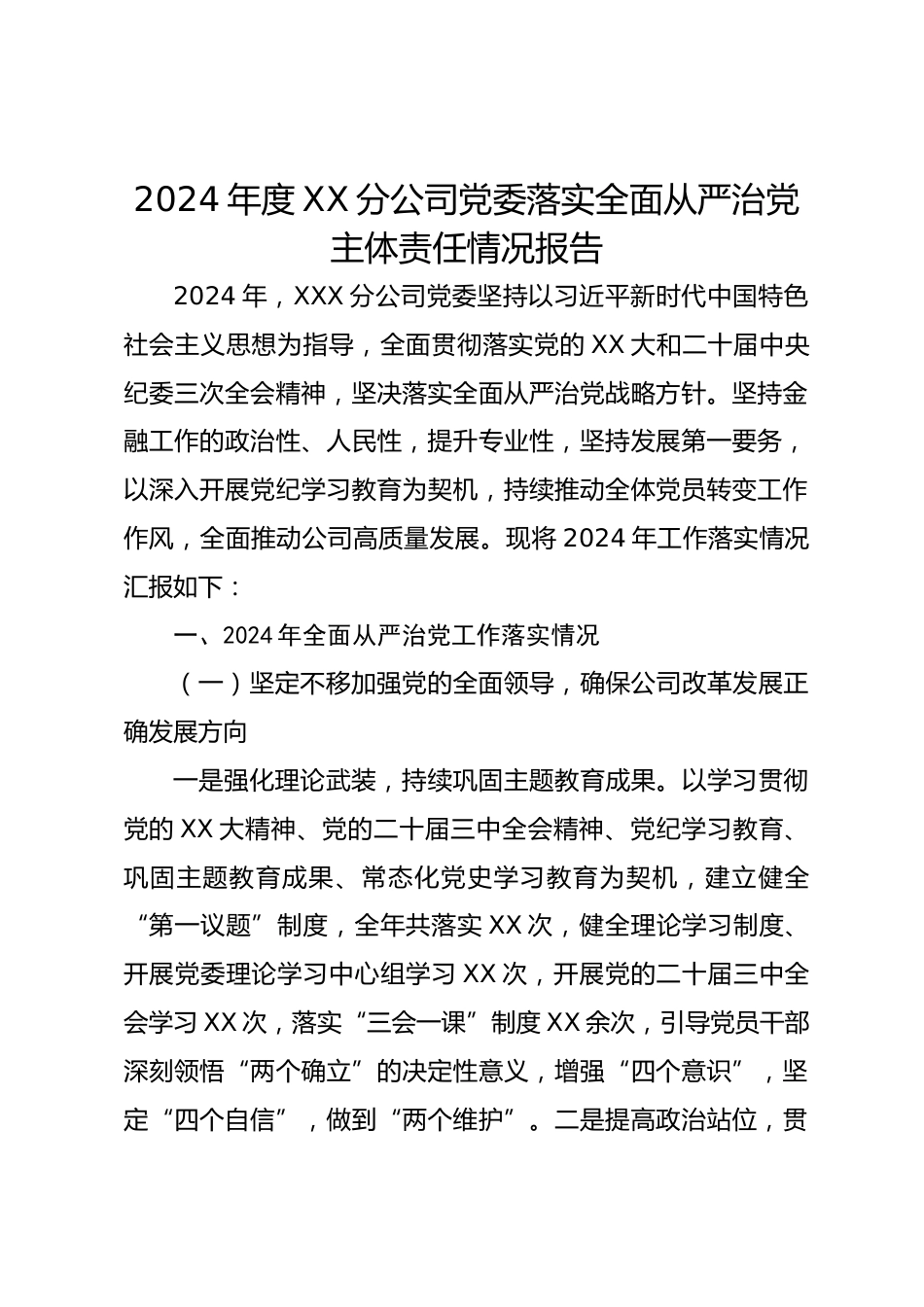 2024 年度 XX 分公司党委落实全面从严治党主体责任情况报告

2024 年，XXX 分公司党委坚持以习近平新时代中国特色社会主义思想为指导，全面贯彻落实党的 XX 大和二十届中央纪委三次全会精神，坚决落实全面从严治党战略方针。坚持金融工作的政治性、人民性，提升专业性，坚持发展第一要务，以深入开展党纪学习教育为契机，持续推动全体党员转变工作作风，全面推动公司高质量发展。现将 2024 年工作落实情况汇报如下：

一、2024 年全面从严治党工作落实情况

（一）坚定不移加强党的全面领导，确保公司改革发展正确发展方向

一是强化理论武装，持续巩固主题教育成果。以学习贯彻党的 XX 大精神、党的二十届三中全会精神、党纪学习教育、巩固主题教育成果、常态化党史学习教育为契机，建立健全“第一议题”制度，全年共落实 XX 次，健全理论学习制度、开展党委理论学习中心组学习 XX 次，开展党的二十届三中全会学习 XX 次，落实“三会一课”制度 XX 余次，引导党员干部深刻领悟“两个确立”的决定性意义，增强“四个意识”，坚定“四个自信”，做到“两个维护”。二是提高政治站位，贯